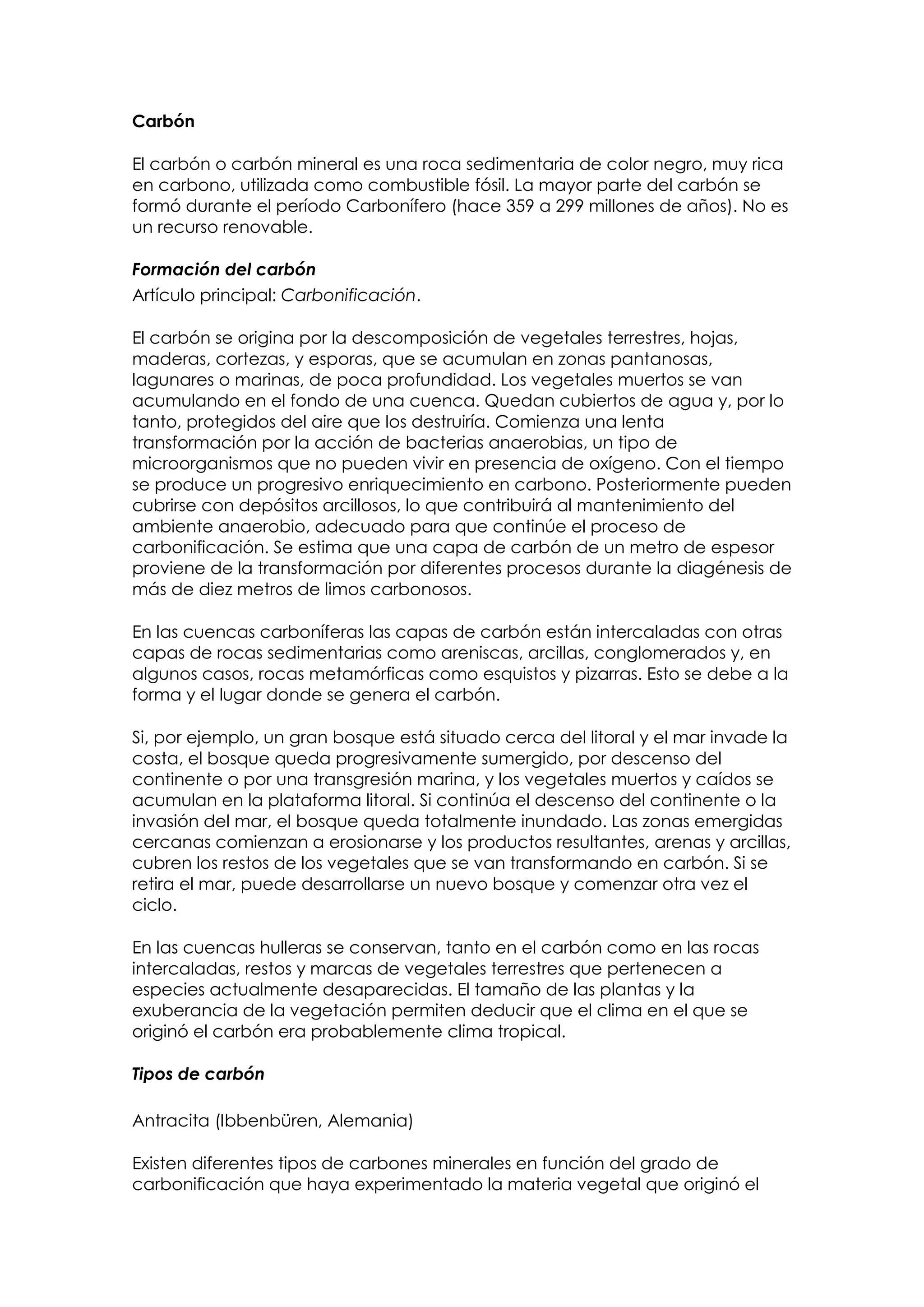 Carbón

El carbón o carbón mineral es una roca sedimentaria de color negro, muy rica en carbono, utilizada como combustible fósil. La mayor parte del carbón se formó durante el período Carbonífero (hace 359 a 299 millones de años). No es un recurso renovable.

Formación del carbón
Artículo principal: Carbonificación.

El carbón se origina por la descomposición de vegetales terrestres, hojas, maderas, cortezas, y esporas, que se acumulan en zonas pantanosas, lagunares o marinas, de poca profundidad. Los vegetales muertos se van acumulando en el fondo de una cuenca. Quedan cubiertos de agua y, por lo tanto, protegidos del aire que los destruiría. Comienza una lenta transformación por la acción de bacterias anaerobias, un tipo de microorganismos que no pueden vivir en presencia de oxígeno. Con el tiempo se produce un progresivo enriquecimiento en carbono. Posteriormente pueden cubrirse con depósitos arcillosos, lo que contribuirá al mantenimiento del ambiente anaerobio, adecuado para que continúe el proceso de carbonificación. Se estima que una capa de carbón de un metro de espesor proviene de la transformación por diferentes procesos durante la diagénesis de más de diez metros de limos carbonosos.

En las cuencas carboníferas las capas de carbón están intercaladas con otras capas de rocas sedimentarias como areniscas, arcillas, conglomerados y, en algunos casos, rocas metamórficas como esquistos y pizarras. Esto se debe a la forma y el lugar donde se genera el carbón.

Si, por ejemplo, un gran bosque está situado cerca del litoral y el mar invade la costa, el bosque queda progresivamente sumergido, por descenso del continente o por una transgresión marina, y los vegetales muertos y caídos se acumulan en la plataforma litoral. Si continúa el descenso del continente o la invasión del mar, el bosque queda totalmente inundado. Las zonas emergidas cercanas comienzan a erosionarse y los productos resultantes, arenas y arcillas, cubren los restos de los vegetales que se van transformando en carbón. Si se retira el mar, puede desarrollarse un nuevo bosque y comenzar otra vez el ciclo.

En las cuencas hulleras se conservan, tanto en el carbón como en las rocas intercaladas, restos y marcas de vegetales terrestres que pertenecen a especies actualmente desaparecidas. El tamaño de las plantas y la exuberancia de la vegetación permiten deducir que el clima en el que se originó el carbón era probablemente clima tropical.

Tipos de carbón

Antracita (Ibbenbüren, Alemania)

Existen diferentes tipos de carbones minerales en función del grado de carbonificación que haya experimentado la materia vegetal que originó el